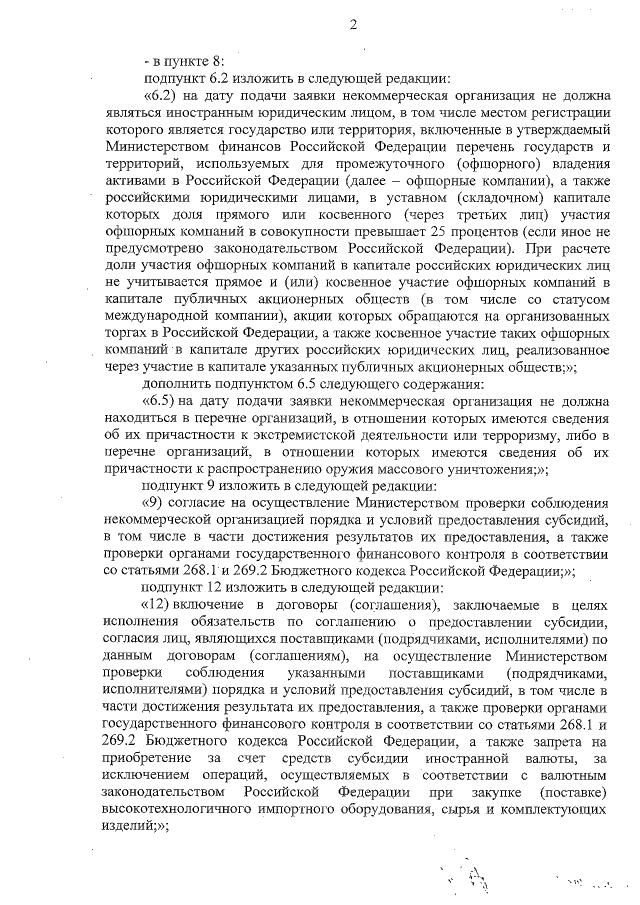 2

- в пункте 8:

подпункт 6.2 изложить в следующей редакции:

«6.2) на дату подачи заявки некоммерческая организация не должна являться иностранным юридическим лицом, в том числе местом регистрации которого является государство или территория, включенные в утверждаемый Министерством финансов Российской Федерации перечень государств и территорий, используемых для промежуточного (офшорного) владения активами в Российской Федерации (далее – офшорные компании), а также российскими юридическими лицами, в уставном (складочном) капитале которых доля прямого или косвенного (через третьих лиц) участия офшорных компаний в совокупности превышает 25 процентов (если иное не предусмотрено законодательством Российской Федерации). При расчете доли участия офшорных компаний в капитале российских юридических лиц не учитывается прямое и (или) косвенное участие офшорных компаний в капитале публичных акционерных обществ (в том числе со статусом международной компании), акции которых обращаются на организованных торгах в Российской Федерации, а также косвенное участие таких офшорных компаний в капитале других российских юридических лиц, реализованное через участие в капитале указанных публичных акционерных обществ;»;

дополнить подпунктом 6.5 следующего содержания:

«6.5) на дату подачи заявки некоммерческая организация не должна находиться в перечне организаций, в отношении которых имеются сведения об их причастности к экстремистской деятельности или терроризму, либо в перечне организаций, в отношении которых имеются сведения об их причастности к распространению оружия массового уничтожения;»;

подпункт 9 изложить в следующей редакции:

«9) согласие на осуществление Министерством проверки соблюдения некоммерческой организацией порядка и условий предоставления субсидий, в том числе в части достижения результатов их предоставления, а также проверки органами государственного финансового контроля в соответствии со статьями 268.1 и 269.2 Бюджетного кодекса Российской Федерации;»;

подпункт 12 изложить в следующей редакции:

«12) включение в договоры (соглашения), заключаемые в целях исполнения обязательств по соглашению о предоставлении субсидии, согласия лиц, являющихся поставщиками (подрядчиками, исполнителями) по данным договорам (соглашениям), на осуществление Министерством проверки соблюдения указанными поставщиками (подрядчиками, исполнителями) порядка и условий предоставления субсидий, в том числе в части достижения результата их предоставления, а также проверки органами государственного финансового контроля в соответствии со статьями 268.1 и 269.2 Бюджетного кодекса Российской Федерации, а также запрета на приобретение за счет средств субсидии иностранной валюты, за исключением операций, осуществляемых в соответствии с валютным законодательством Российской Федерации при закупке (поставке) высокотехнологичного импортного оборудования, сырья и комплектующих изделий;»;